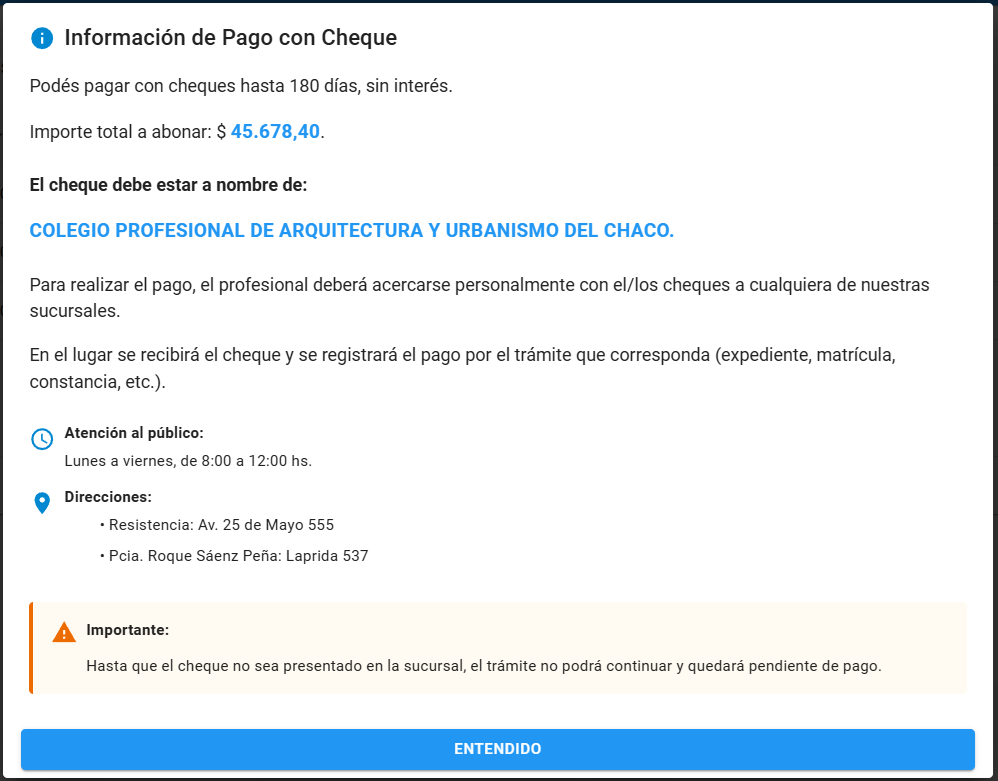 Información de Pago con Cheque

Podés pagar con cheques hasta 180 días, sin interés.

Importe total a abonar: $ 45.678,40.

El cheque debe estar a nombre de:

COLEGIO PROFESIONAL DE ARQUITECTURA Y URBANISMO DEL CHACO.

Para realizar el pago, el profesional deberá acercarse personalmente con el/los cheques a cualquiera de nuestras sucursales.

En el lugar se recibirá el cheque y se registrará el pago por el trámite que corresponda (expediente, matrícula, constancia, etc.).

Atención al público:
Lunes a viernes, de 8:00 a 12:00 hs.

Direcciones:
• Resistencia: Av. 25 de Mayo 555
• Pcia. Roque Sáenz Peña: Laprida 537

Importante:
Hasta que el cheque no sea presentado en la sucursal, el trámite no podrá continuar y quedará pendiente de pago.

ENTENDIDO